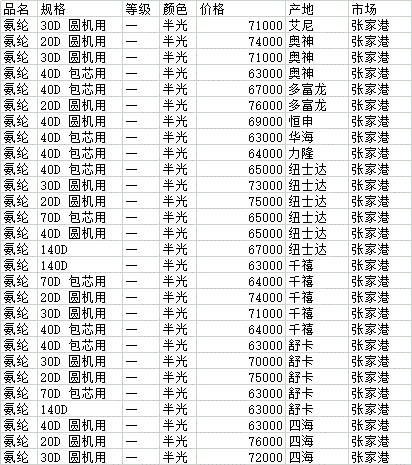 | 品名 | 规格 | 等级 | 颜色 | 价格 | 产地 | 市场 |
|---|---|---|---|---|---|---|
| 氨纶 | 30D 圆机用 | 一 | 半光 | 71000 | 艾尼 | 张家港 |
| 氨纶 | 20D 圆机用 | 一 | 半光 | 74000 | 奥神 | 张家港 |
| 氨纶 | 30D 圆机用 | 一 | 半光 | 71000 | 奥神 | 张家港 |
| 氨纶 | 40D 包芯用 | 一 | 半光 | 63000 | 奥神 | 张家港 |
| 氨纶 | 40D 包芯用 | 一 | 半光 | 67000 | 多富龙 | 张家港 |
| 氨纶 | 20D 圆机用 | 一 | 半光 | 76000 | 多富龙 | 张家港 |
| 氨纶 | 40D 圆机用 | 一 | 半光 | 69000 | 恒申 | 张家港 |
| 氨纶 | 40D 包芯用 | 一 | 半光 | 63000 | 华海 | 张家港 |
| 氨纶 | 40D 包芯用 | 一 | 半光 | 64000 | 力隆 | 张家港 |
| 氨纶 | 40D 包芯用 | 一 | 半光 | 65000 | 纽士达 | 张家港 |
| 氨纶 | 30D 圆机用 | 一 | 半光 | 73000 | 纽士达 | 张家港 |
| 氨纶 | 20D 圆机用 | 一 | 半光 | 75000 | 纽士达 | 张家港 |
| 氨纶 | 70D 包芯用 | 一 | 半光 | 65000 | 纽士达 | 张家港 |
| 氨纶 | 40D 圆机用 | 一 | 半光 | 65000 | 纽士达 | 张家港 |
| 氨纶 | 140D | 一 | 半光 | 67000 | 纽士达 | 张家港 |
| 氨纶 | 140D | 一 | 半光 | 63000 | 千禧 | 张家港 |
| 氨纶 | 70D 包芯用 | 一 | 半光 | 64000 | 千禧 | 张家港 |
| 氨纶 | 20D 圆机用 | 一 | 半光 | 74000 | 千禧 | 张家港 |
| 氨纶 | 30D 圆机用 | 一 | 半光 | 71000 | 千禧 | 张家港 |
| 氨纶 | 40D 包芯用 | 一 | 半光 | 64000 | 千禧 | 张家港 |
| 氨纶 | 40D 包芯用 | 一 | 半光 | 63000 | 舒卡 | 张家港 |
| 氨纶 | 30D 圆机用 | 一 | 半光 | 70000 | 舒卡 | 张家港 |
| 氨纶 | 20D 圆机用 | 一 | 半光 | 75000 | 舒卡 | 张家港 |
| 氨纶 | 70D 包芯用 | 一 | 半光 | 63000 | 舒卡 | 张家港 |
| 氨纶 | 140D | 一 | 半光 | 63000 | 舒卡 | 张家港 |
| 氨纶 | 40D 圆机用 | 一 | 半光 | 63000 | 四海 | 张家港 |
| 氨纶 | 20D 圆机用 | 一 | 半光 | 76000 | 四海 | 张家港 |
| 氨纶 | 30D 圆机用 | 一 | 半光 | 72000 | 四海 | 张家港 |